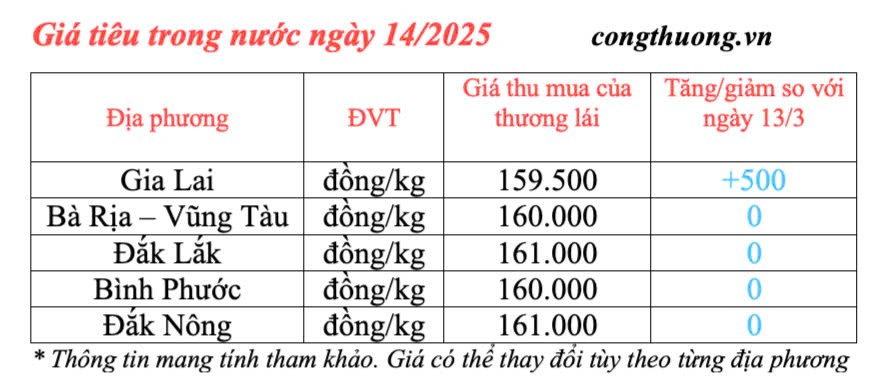 Giá tiêu trong nước ngày 14/2025 congthuong.vn

| Địa phương | ĐVT | Giá thu mua của thương lái | Tăng/giảm so với ngày 13/3 |
|---|---|---|---|
| Gia Lai | đồng/kg | 159.500 | +500 |
| Bà Rịa – Vũng Tàu | đồng/kg | 160.000 | 0 |
| Đắk Lắk | đồng/kg | 161.000 | 0 |
| Bình Phước | đồng/kg | 160.000 | 0 |
| Đắk Nông | đồng/kg | 161.000 | 0 |

* Thông tin mang tính tham khảo. Giá có thể thay đổi tùy theo từng địa phương